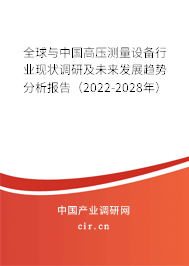 全球与中国高压测量设备行业现状调研及未来发展趋势分析报告（2022-2028年）

中国产业调研网

cir.cn